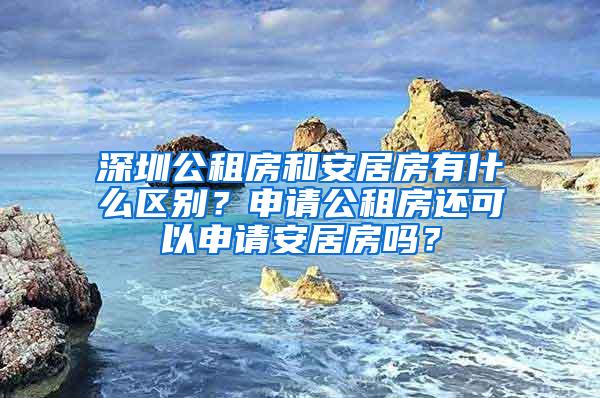 深圳公租房和安居房有什么区别？申请公租房还可以申请安居房吗？